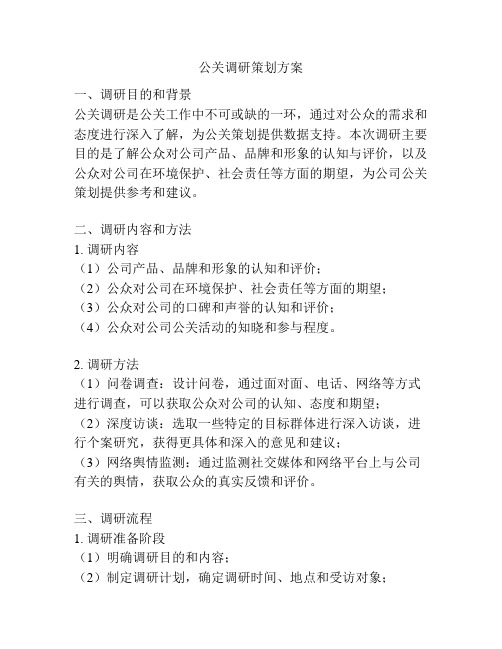 公关调研策划方案

一、调研目的和背景
公关调研是公关工作中不可或缺的一环，通过对公众的需求和态度进行深入了解，为公关策划提供数据支持。本次调研主要目的是了解公众对公司产品、品牌和形象的认知与评价，以及公众对公司在环境保护、社会责任等方面的期望，为公司公关策划提供参考和建议。

二、调研内容和方法
1. 调研内容
（1）公司产品、品牌和形象的认知和评价；
（2）公众对公司在环境保护、社会责任等方面的期望；
（3）公众对公司的口碑和声誉的认知和评价；
（4）公众对公司公关活动的知晓和参与程度。

2. 调研方法
（1）问卷调查：设计问卷，通过面对面、电话、网络等方式进行调查，可以获取公众对公司的认知、态度和期望；
（2）深度访谈：选取一些特定的目标群体进行深入访谈，进行个案研究，获得更具体和深入的意见和建议；
（3）网络舆情监测：通过监测社交媒体和网络平台上与公司有关的舆情，获取公众的真实反馈和评价。

三、调研流程
1. 调研准备阶段
（1）明确调研目的和内容；
（2）制定调研计划，确定调研时间、地点和受访对象；